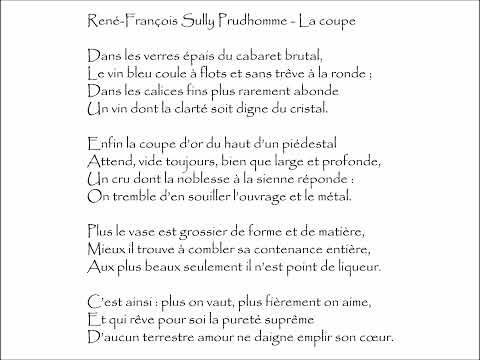 René-François Sully Prudhomme - La coupe

Dans les verres épais du cabaret brutal,
Le vin bleu coule à flots et sans trêve à la ronde ;
Dans les calices fins plus rarement abonde
Un vin dont la clarté soit digne du cristal.

Enfin la coupe d'or du haut d'un piédestal
Attend, vide toujours, bien que large et profonde,
Un cru dont la noblesse à la sienne réponde :
On tremble d'en souiller l'ouvrage et le métal.

Plus le vase est grossier de forme et de matière,
Mieux il trouve à combler sa contenance entière,
Aux plus beaux seulement il n'est point de liqueur.

C'est ainsi : plus on vaut, plus fièrement on aime,
Et qui rêve pour soi la pureté suprême
D'aucun terrestre amour ne daigne emplir son cœur.